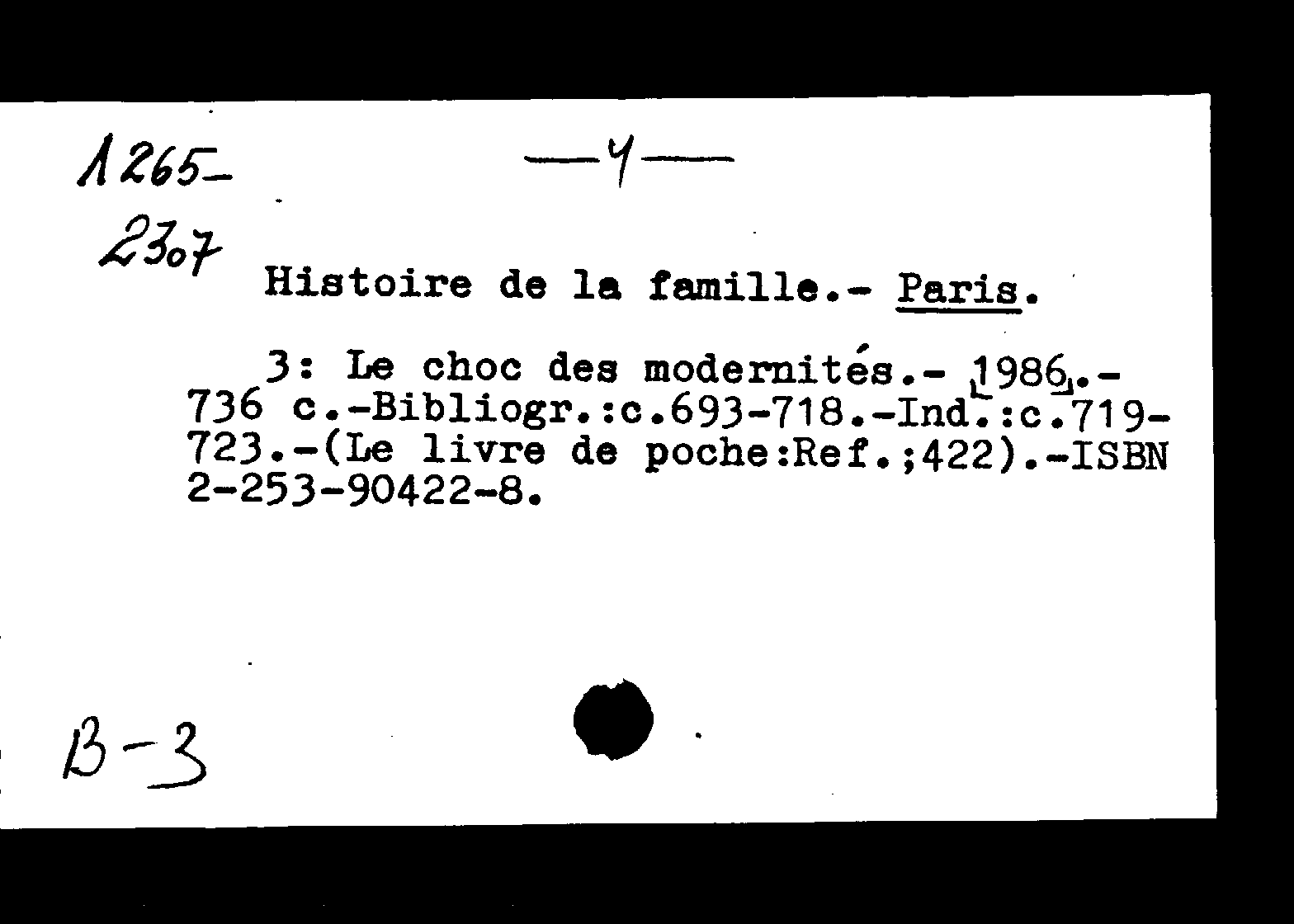 1265-

—4—

2307

Histoire de la famille.- Paris.

3: Le choc des modernités.- 1986.- 736 c.-Bibliogr.:c.693-718.-Ind.:c.719-723.-(Le livre de poche:Ref.;422).-ISBN 2-253-90422-8.

B-3